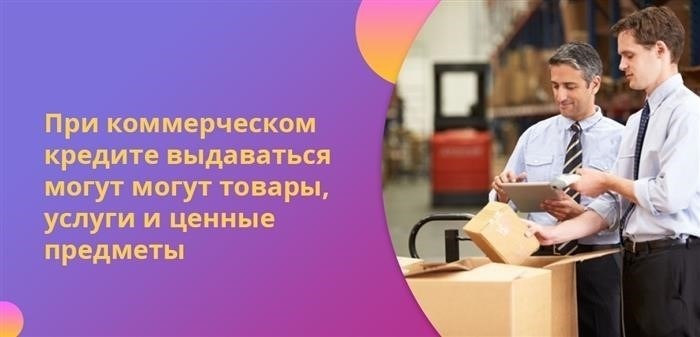 При коммерческом кредите выдаваться могут могут товары, услуги и ценные предметы